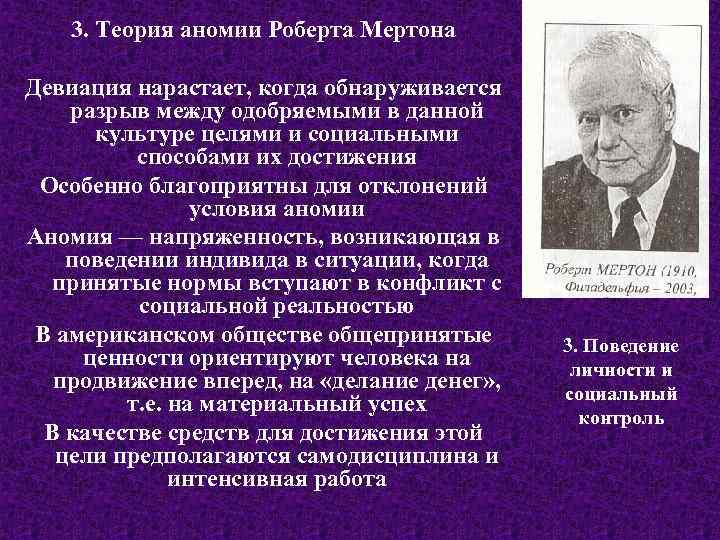 3. Теория аномии Роберта Мертона

Девиация нарастает, когда обнаруживается разрыв между одобряемыми в данной культуре целями и социальными способами их достижения

Особенно благоприятны для отклонений условия аномии

Аномия — напряженность, возникающая в поведении индивида в ситуации, когда принятые нормы вступают в конфликт с социальной реальностью

В американском обществе общепринятые ценности ориентируют человека на продвижение вперед, на «делание денег», т.е. на материальный успех

В качестве средств для достижения этой цели предполагаются самодисциплина и интенсивная работа

Роберт МЕРТОН (1910, Филадельфия – 2003,

3. Поведение личности и социальный контроль